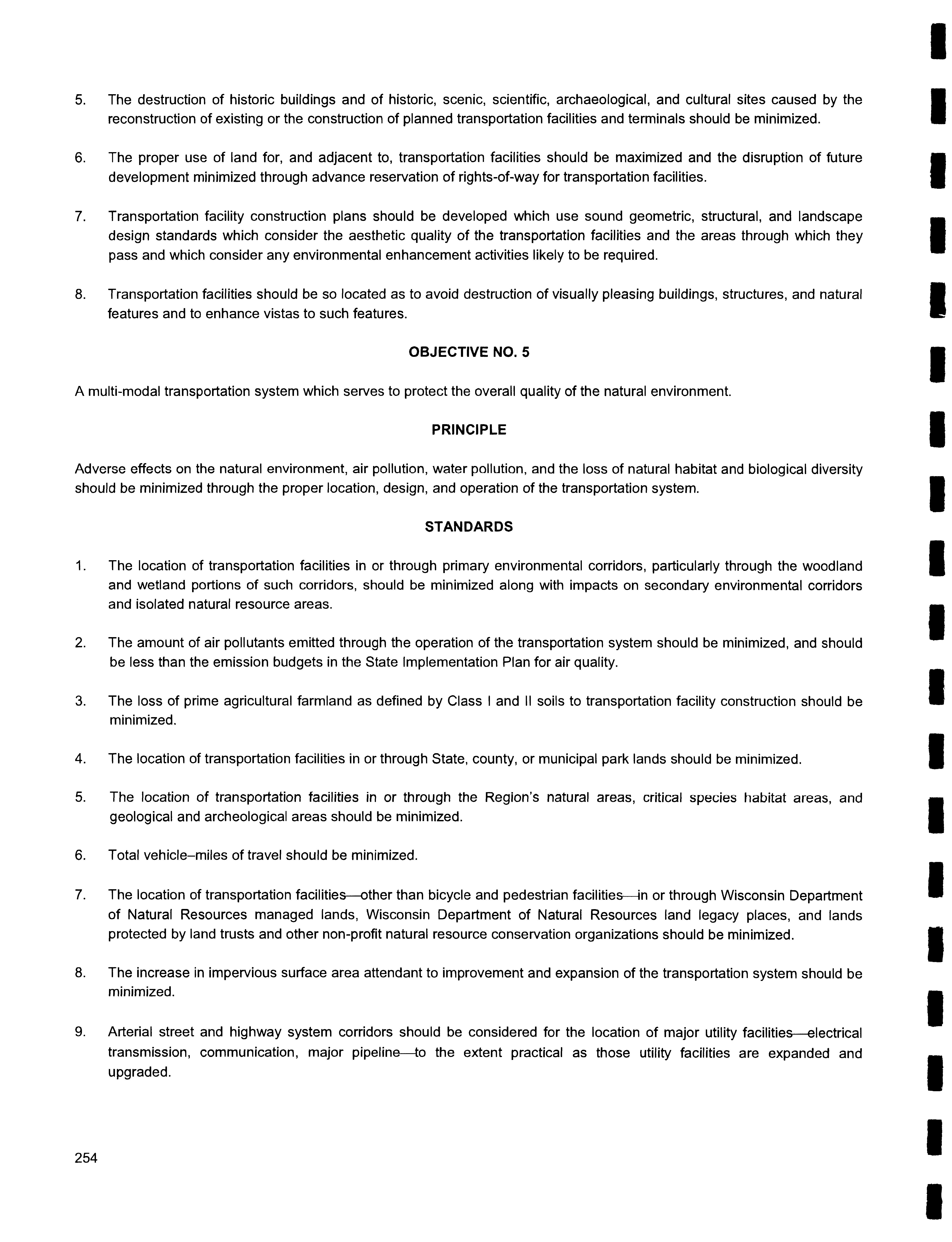 5. The destruction of historic buildings and of historic, scenic, scientific, archaeological, and cultural sites caused by the reconstruction of existing or the construction of planned transportation facilities and terminals should be minimized.

6. The proper use of land for, and adjacent to, transportation facilities should be maximized and the disruption of future development minimized through advance reservation of rights-of-way for transportation facilities.

7. Transportation facility construction plans should be developed which use sound geometric, structural, and landscape design standards which consider the aesthetic quality of the transportation facilities and the areas through which they pass and which consider any environmental enhancement activities likely to be required.

8. Transportation facilities should be so located as to avoid destruction of visually pleasing buildings, structures, and natural features and to enhance vistas to such features.

OBJECTIVE NO. 5

A multi-modal transportation system which serves to protect the overall quality of the natural environment.

PRINCIPLE

Adverse effects on the natural environment, air pollution, water pollution, and the loss of natural habitat and biological diversity should be minimized through the proper location, design, and operation of the transportation system.

STANDARDS

1. The location of transportation facilities in or through primary environmental corridors, particularly through the woodland and wetland portions of such corridors, should be minimized along with impacts on secondary environmental corridors and isolated natural resource areas.

2. The amount of air pollutants emitted through the operation of the transportation system should be minimized, and should be less than the emission budgets in the State Implementation Plan for air quality.

3. The loss of prime agricultural farmland as defined by Class I and II soils to transportation facility construction should be minimized.

4. The location of transportation facilities in or through State, county, or municipal park lands should be minimized.

5. The location of transportation facilities in or through the Region's natural areas, critical species habitat areas, and geological and archeological areas should be minimized.

6. Total vehicle–miles of travel should be minimized.

7. The location of transportation facilities—other than bicycle and pedestrian facilities—in or through Wisconsin Department of Natural Resources managed lands, Wisconsin Department of Natural Resources land legacy places, and lands protected by land trusts and other non-profit natural resource conservation organizations should be minimized.

8. The increase in impervious surface area attendant to improvement and expansion of the transportation system should be minimized.

9. Arterial street and highway system corridors should be considered for the location of major utility facilities—electrical transmission, communication, major pipeline—to the extent practical as those utility facilities are expanded and upgraded.

254